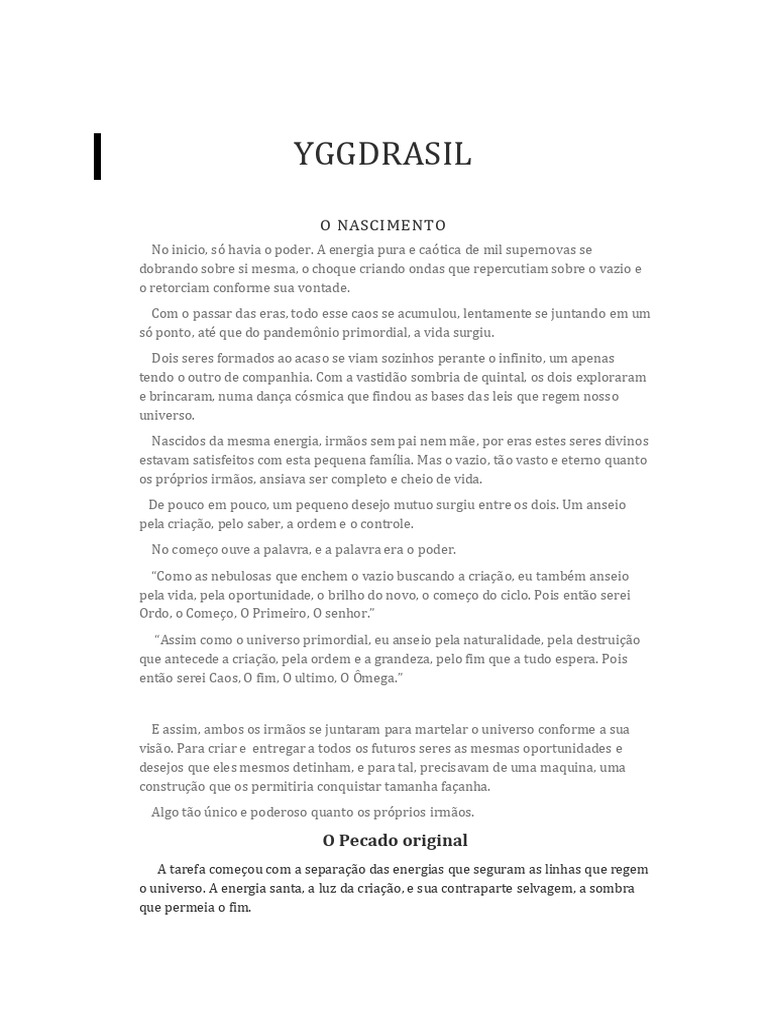 YGGDRASIL

O NASCIMENTO

No inicio, só havia o poder. A energia pura e caótica de mil supernovas se dobrando sobre si mesma, o choque criando ondas que repercutiam sobre o vazio e o retorciam conforme sua vontade.

Com o passar das eras, todo esse caos se acumulou, lentamente se juntando em um só ponto, até que do pandemônio primordial, a vida surgiu.

Dois seres formados ao acaso se viam sozinhos perante o infinito, um apenas tendo o outro de companhia. Com a vastidão sombria de quintal, os dois exploraram e brincaram, numa dança cósmica que findou as bases das leis que regem nosso universo.

Nascidos da mesma energia, irmãos sem pai nem mãe, por eras estes seres divinos estavam satisfeitos com esta pequena família. Mas o vazio, tão vasto e eterno quanto os próprios irmãos, ansiava ser completo e cheio de vida.

De pouco em pouco, um pequeno desejo mutuo surgiu entre os dois. Um anseio pela criação, pelo saber, a ordem e o controle.

No começo ouve a palavra, e a palavra era o poder.

“Como as nebulosas que enchem o vazio buscando a criação, eu também anseio pela vida, pela oportunidade, o brilho do novo, o começo do ciclo. Pois então serei Ordo, o Começo, O Primeiro, O senhor.”

“Assim como o universo primordial, eu anseio pela naturalidade, pela destruição que antecede a criação, pela ordem e a grandeza, pelo fim que a tudo espera. Pois então serei Caos, O fim, O ultimo, O Ômega.”

E assim, ambos os irmãos se juntaram para martelar o universo conforme a sua visão. Para criar e entregar a todos os futuros seres as mesmas oportunidades e desejos que eles mesmos detinham, e para tal, precisavam de uma maquina, uma construção que os permitiria conquistar tamanha façanha.

Algo tão único e poderoso quanto os próprios irmãos.

O Pecado original

A tarefa começou com a separação das energias que seguram as linhas que regem o universo. A energia santa, a luz da criação, e sua contraparte selvagem, a sombra que permeia o fim.